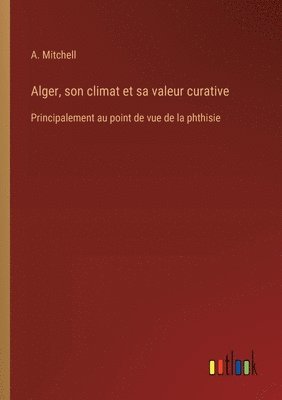 A. Mitchell

Alger, son climat et sa valeur curative

Principalement au point de vue de la phthisie

outlook